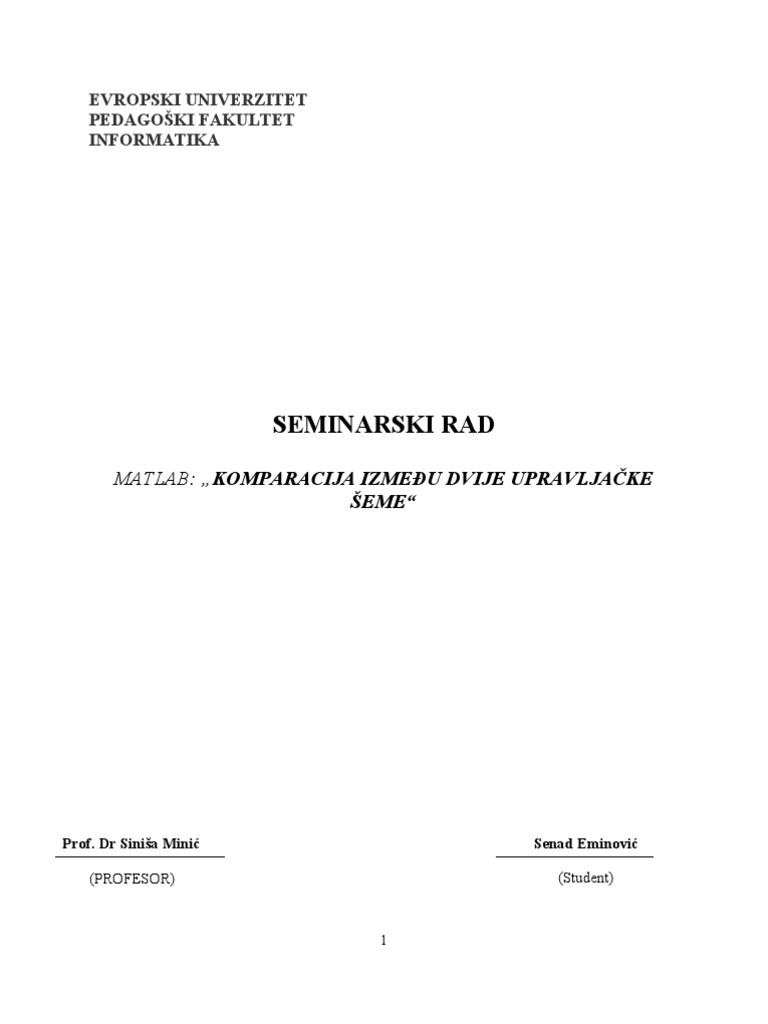 EVROPSKI UNIVERZITET
PEDAGOŠKI FAKULTET
INFORMATIKA

SEMINARSKI RAD

MATLAB: „KOMPARACIJA IZMEĐU DVIJE UPRAVLJAČKE ŠEME“

Prof. Dr Siniša Minić

(PROFESOR)

Senad Eminović

(Student)

1